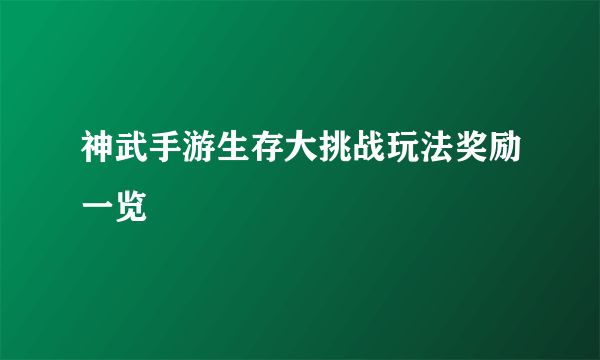 神武手游生存大挑战玩法奖励一览